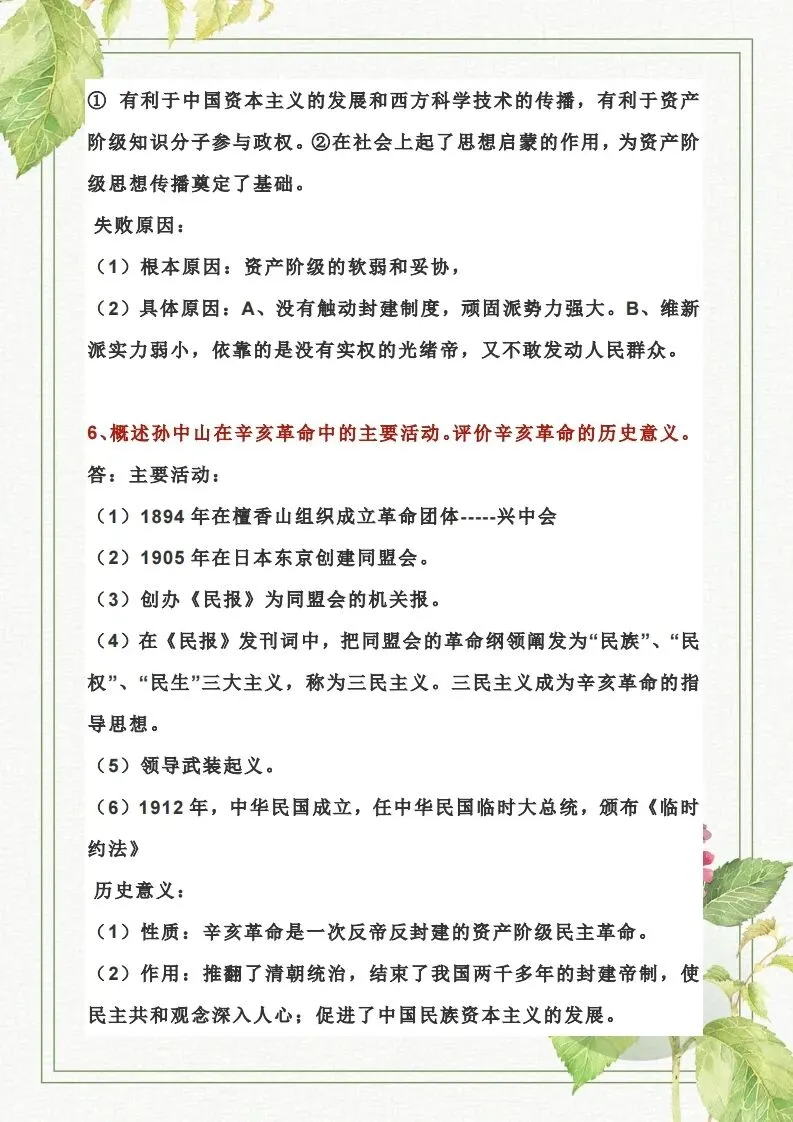 ① 有利于中国资本主义的发展和西方科学技术的传播，有利于资产阶级知识分子参与政权。②在社会上起了思想启蒙的作用，为资产阶级思想传播奠定了基础。

失败原因：

（1）根本原因：资产阶级的软弱和妥协，

（2）具体原因：A、没有触动封建制度，顽固派势力强大。B、维新派实力弱小，依靠的是没有实权的光绪帝，又不敢发动人民群众。

6、概述孙中山在辛亥革命中的主要活动。评价辛亥革命的历史意义。

答：主要活动：

（1）1894 年在檀香山组织成立革命团体-----兴中会

（2）1905 年在日本东京创建同盟会。

（3）创办《民报》为同盟会的机关报。

（4）在《民报》发刊词中，把同盟会的革命纲领阐发为“民族”、“民权”、“民生”三大主义，称为三民主义。三民主义成为辛亥革命的指导思想。

（5）领导武装起义。

（6）1912 年，中华民国成立，任中华民国临时大总统，颁布《临时约法》

历史意义：

（1）性质：辛亥革命是一次反帝反封建的资产阶级民主革命。

（2）作用：推翻了清朝统治，结束了我国两千多年的封建帝制，使民主共和观念深入人心；促进了中国民族资本主义的发展。